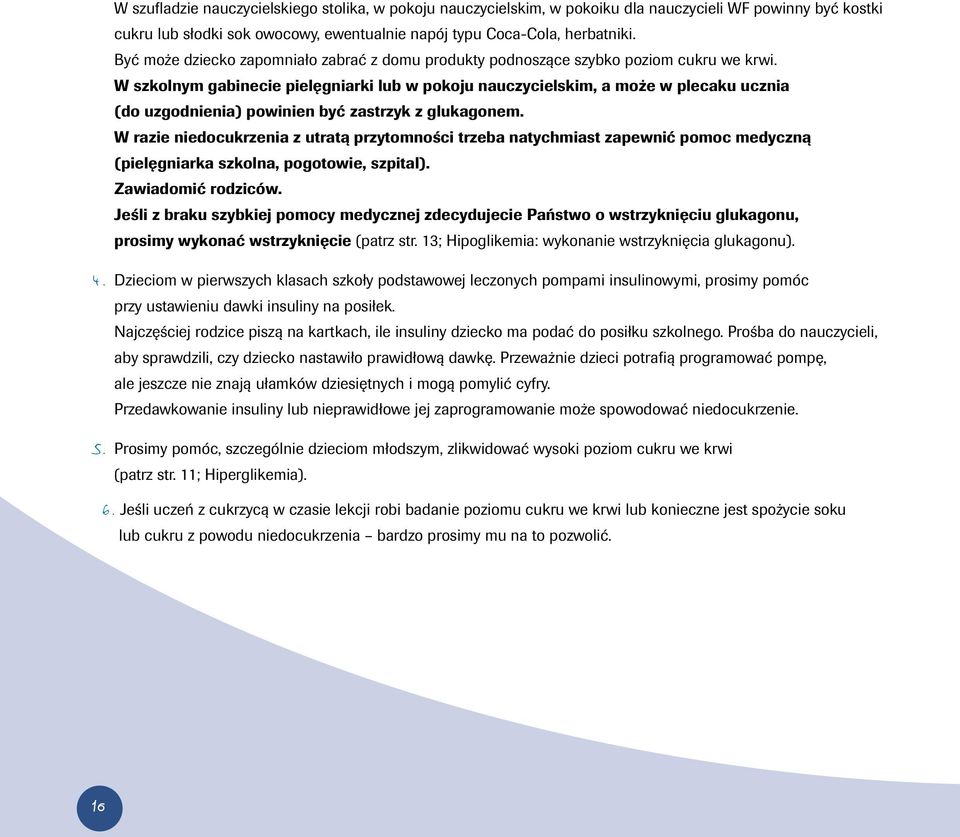 W szufladzie nauczycielskiego stolika, w pokoju nauczycielskim, w pokoiku dla nauczycieli WF powinny być kostki cukru lub słodki sok owocowy, ewentualnie napój typu Coca-Cola, herbatniki.
Być może dziecko zapomniało zabrać z domu produkty podnoszące szybko poziom cukru we krwi.
W szkolnym gabinecie pielęgniarki lub w pokoju nauczycielskim, a może w plecaku ucznia (do uzgodnienia) powinien być zastrzyk z glukagonem.
W razie niedocukrzenia z utratą przytomności trzeba natychmiast zapewnić pomoc medyczną (pielęgniarka szkolna, pogotowie, szpital).
Zawiadomić rodziców.
Jeśli z braku szybkiej pomocy medycznej zdecydujecie Państwo o wstrzyknięciu glukagonu, prosimy wykonać wstrzyknięcie (patrz str. 13; Hipoglikemia: wykonanie wstrzyknięcia glukagonu).

4. Dzieciom w pierwszych klasach szkoły podstawowej leczonych pompami insulinowymi, prosimy pomóc przy ustawieniu dawki insuliny na posiłek.
Najczęściej rodzice piszą na kartkach, ile insuliny dziecko ma podać do posiłku szkolnego. Prośba do nauczycieli, aby sprawdzili, czy dziecko nastawiło prawidłową dawkę. Przeważnie dzieci potrafią programować pompę, ale jeszcze nie znają ułamków dziesiętnych i mogą pomylić cyfry.
Przedawkowanie insuliny lub nieprawidłowe jej zaprogramowanie może spowodować niedocukrzenie.

5. Prosimy pomóc, szczególnie dzieciom młodszym, zlikwidować wysoki poziom cukru we krwi (patrz str. 11; Hiperglikemia).

6. Jeśli uczeń z cukrzycą w czasie lekcji robi badanie poziomu cukru we krwi lub konieczne jest spożycie soku lub cukru z powodu niedocukrzenia – bardzo prosimy mu na to pozwolić.

16